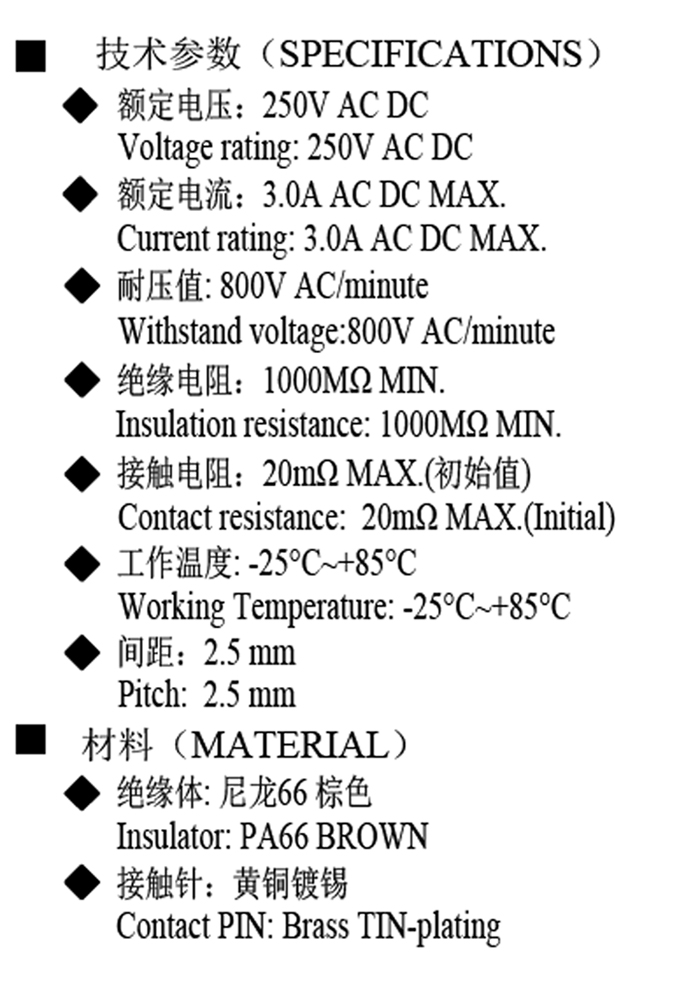 ■ 技术参数（SPECIFICATIONS）

◆ 额定电压：250V AC DC
Voltage rating: 250V AC DC

◆ 额定电流：3.0A AC DC MAX.
Current rating: 3.0A AC DC MAX.

◆ 耐压值: 800V AC/minute
Withstand voltage:800V AC/minute

◆ 绝缘电阻：1000MΩ MIN.
Insulation resistance: 1000MΩ MIN.

◆ 接触电阻：20mΩ MAX.(初始值)
Contact resistance: 20mΩ MAX.(Initial)

◆ 工作温度: -25°C~+85°C
Working Temperature: -25°C~+85°C

◆ 间距：2.5 mm
Pitch: 2.5 mm

■ 材料（MATERIAL）

◆ 绝缘体: 尼龙66 棕色
Insulator: PA66 BROWN

◆ 接触针：黄铜镀锡
Contact PIN: Brass TIN-plating